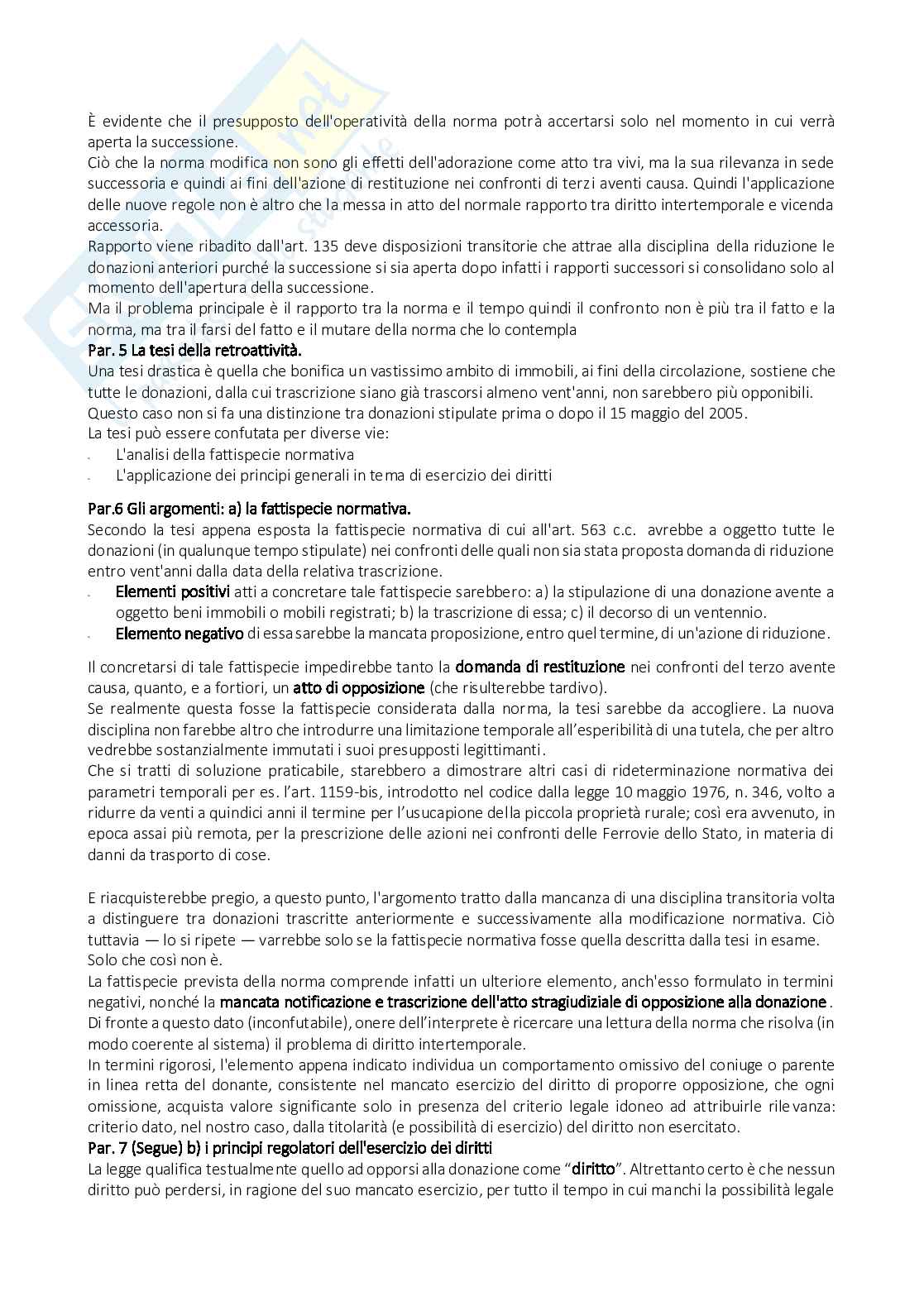 È evidente che il presupposto dell'operatività della norma potrà accertarsi solo nel momento in cui verrà aperta la successione.
Ciò che la norma modifica non sono gli effetti dell'adorazione come atto tra vivi, ma la sua rilevanza in sede successoria e quindi ai fini dell'azione di restituzione nei confronti di terzi aventi causa. Quindi l'applicazione delle nuove regole non è altro che la messa in atto del normale rapporto tra diritto intertemporale e vicenda accessoria.
Rapporto viene ribadito dall'art. 135 deve disposizioni transitorie che attrae alla disciplina della riduzione le donazioni anteriori purché la successione si sia aperta dopo infatti i rapporti successori si consolidano solo al momento dell'apertura della successione.
Ma il problema principale è il rapporto tra la norma e il tempo quindi il confronto non è più tra il fatto e la norma, ma tra il farsi del fatto e il mutare della norma che lo contempla
Par. 5 La tesi della retroattività.
Una tesi drastica è quella che bonifica un vastissimo ambito di immobili, ai fini della circolazione, sostiene che tutte le donazioni, dalla cui trascrizione siano già trascorsi almeno vent'anni, non sarebbero più opponibili.
Questo caso non si fa una distinzione tra donazioni stipulate prima o dopo il 15 maggio del 2005.
La tesi può essere confutata per diverse vie:
- L'analisi della fattispecie normativa
- L'applicazione dei principi generali in tema di esercizio dei diritti

Par.6 Gli argomenti: a) la fattispecie normativa.
Secondo la tesi appena esposta la fattispecie normativa di cui all'art. 563 c.c. avrebbe a oggetto tutte le donazioni (in qualunque tempo stipulate) nei confronti delle quali non sia stata proposta domanda di riduzione entro vent'anni dalla data della relativa trascrizione.
- Elementi positivi atti a concretare tale fattispecie sarebbero: a) la stipulazione di una donazione avente a oggetto beni immobili o mobili registrati; b) la trascrizione di essa; c) il decorso di un ventennio.
- Elemento negativo di essa sarebbe la mancata proposizione, entro quel termine, di un'azione di riduzione.

Il concretarsi di tale fattispecie impedirebbe tanto la domanda di restituzione nei confronti del terzo avente causa, quanto, e a fortiori, un atto di opposizione (che risulterebbe tardivo).
Se realmente questa fosse la fattispecie considerata dalla norma, la tesi sarebbe da accogliere. La nuova disciplina non farebbe altro che introdurre una limitazione temporale all'esperibilità di una tutela, che per altro vedrebbe sostanzialmente immutati i suoi presupposti legittimanti.
Che si tratti di soluzione praticabile, starebbero a dimostrare altri casi di rideterminazione normativa dei parametri temporali per es. l'art. 1159-bis, introdotto nel codice dalla legge 10 maggio 1976, n. 346, volto a ridurre da venti a quindici anni il termine per l'usucapione della piccola proprietà rurale; così era avvenuto, in epoca assai più remota, per la prescrizione delle azioni nei confronti delle Ferrovie dello Stato, in materia di danni da trasporto di cose.

E riacquisterebbe pregio, a questo punto, l'argomento tratto dalla mancanza di una disciplina transitoria volta a distinguere tra donazioni trascritte anteriormente e successivamente alla modificazione normativa. Ciò tuttavia — lo si ripete — varrebbe solo se la fattispecie normativa fosse quella descritta dalla tesi in esame. Solo che così non è.
La fattispecie prevista della norma comprende infatti un ulteriore elemento, anch'esso formulato in termini negativi, nonché la mancata notificazione e trascrizione dell'atto stragiudiziale di opposizione alla donazione.
Di fronte a questo dato (inconfutabile), onere dell'interprete è ricercare una lettura della norma che risolva (in modo coerente al sistema) il problema di diritto intertemporale.
In termini rigorosi, l'elemento appena indicato individua un comportamento omissivo del coniuge o parente in linea retta del donante, consistente nel mancato esercizio del diritto di proporre opposizione, che ogni omissione, acquista valore significante solo in presenza del criterio legale idoneo ad attribuirle rilevanza: criterio dato, nel nostro caso, dalla titolarità (e possibilità di esercizio) del diritto non esercitato.
Par. 7 (Segue) b) i principi regolatori dell'esercizio dei diritti
La legge qualifica testualmente quello ad opporsi alla donazione come "diritto". Altrettanto certo è che nessun diritto può perdersi, in ragione del suo mancato esercizio, per tutto il tempo in cui manchi la possibilità legale